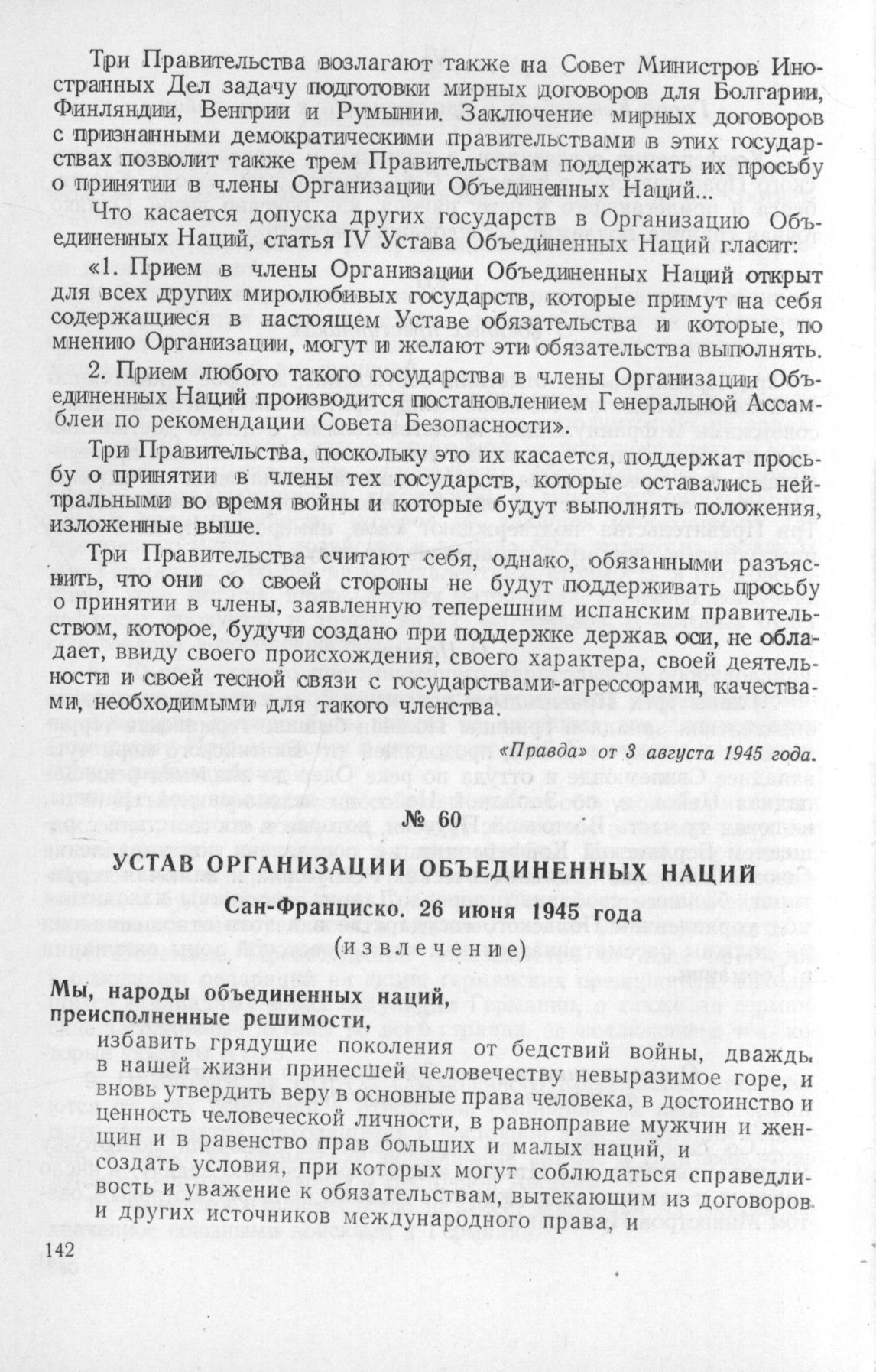 Три Правительства возлагают также на Совет Министров Иностранных Дел задачу подготовки мирных договоров для Болгарии, Финляндии, Венгрии и Румынии. Заключение мирных договоров с признанными демократическими правительствами в этих государствах позволит также трем Правительствам поддержать их просьбу о принятии в члены Организации Объединенных Наций...

Что касается допуска других государств в Организацию Объединенных Наций, статья IV Устава Объединенных Наций гласит:

«1. Прием в члены Организации Объединенных Наций открыт для всех других миролюбивых государств, которые примут на себя содержащиеся в настоящем Уставе обязательства и которые, по мнению Организации, могут и желают эти обязательства выполнять.

2. Прием любого такого государства в члены Организации Объединенных Наций производится постановлением Генеральной Ассамблеи по рекомендации Совета Безопасности».

Три Правительства, поскольку это их касается, поддержат просьбу о принятии в члены тех государств, которые оставались нейтральными во время войны и которые будут выполнять положения, изложенные выше.

Три Правительства считают себя, однако, обязанными разъяснить, что они со своей стороны не будут поддерживать просьбу о принятии в члены, заявленную теперешним испанским правительством, которое, будучи создано при поддержке держав оси, не обладает, ввиду своего происхождения, своего характера, своей деятельности и своей тесной связи с государствами-агрессорами, качествами, необходимыми для такого членства.

«Правда» от 3 августа 1945 года.

№ 60

УСТАВ ОРГАНИЗАЦИИ ОБЪЕДИНЕННЫХ НАЦИЙ

Сан-Франциско. 26 июня 1945 года

(извлечение)

Мы, народы объединенных наций, преисполненные решимости,

избавить грядущие поколения от бедствий войны, дважды в нашей жизни принесшей человечеству невыразимое горе, и

вновь утвердить веру в основные права человека, в достоинство и ценность человеческой личности, в равноправие мужчин и женщин и в равенство прав больших и малых наций, и

создать условия, при которых могут соблюдаться справедливость и уважение к обязательствам, вытекающим из договоров и других источников международного права, и

142